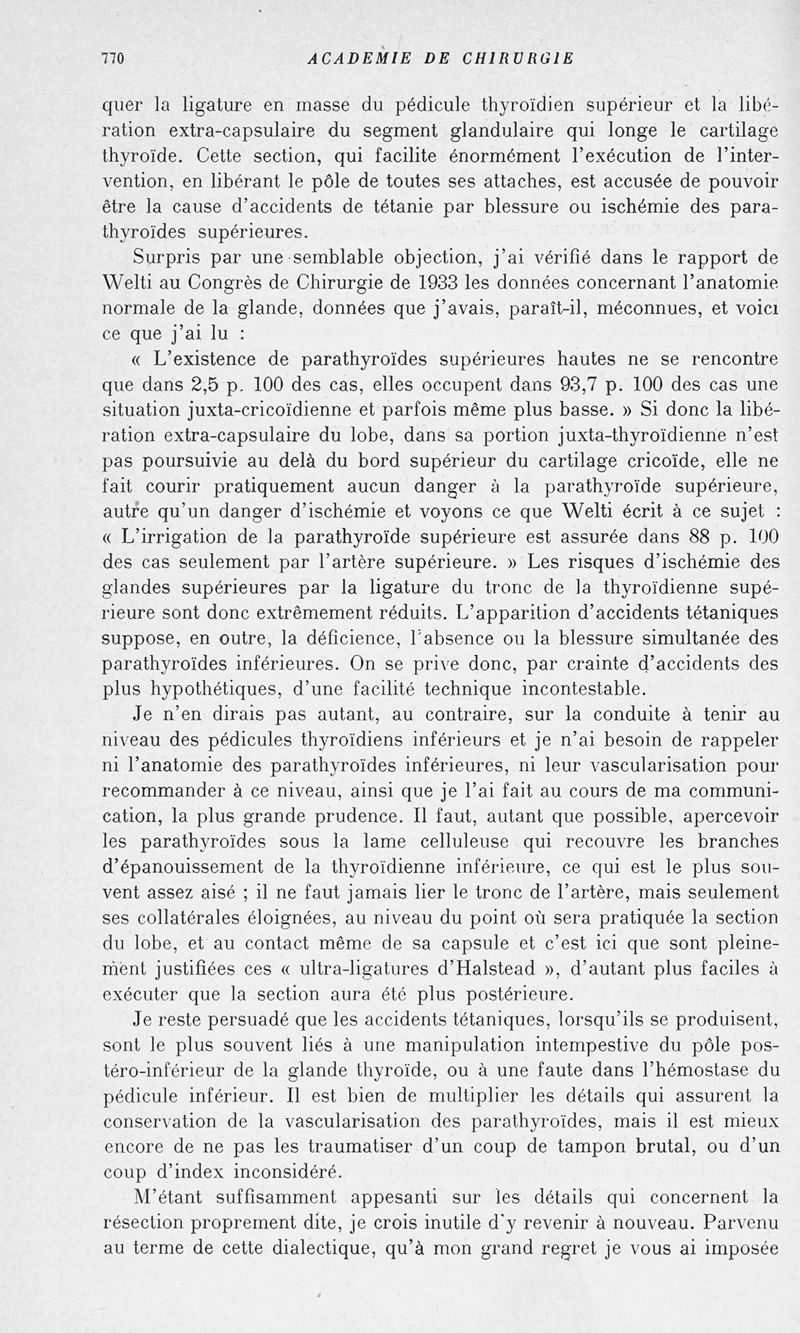 770 ACADEMIE DE CHIRURGIE

quer la ligature en masse du pédicule thyroïdien supérieur et la libération extra-capsulaire du segment glandulaire qui longe le cartilage thyroïde. Cette section, qui facilite énormément l'exécution de l'intervention, en libérant le pôle de toutes ses attaches, est accusée de pouvoir être la cause d'accidents de tétanie par blessure ou ischémie des parathyroïdes supérieures.

Surpris par une semblable objection, j'ai vérifié dans le rapport de Welti au Congrès de Chirurgie de 1933 les données concernant l'anatomie normale de la glande, données que j'avais, paraît-il, méconnues, et voici ce que j'ai lu :

« L'existence de parathyroïdes supérieures hautes ne se rencontre que dans 2,5 p. 100 des cas, elles occupent dans 93,7 p. 100 des cas une situation juxta-cricoïdienne et parfois même plus basse. » Si donc la libération extra-capsulaire du lobe, dans sa portion juxta-thyroïdienne n'est pas poursuivie au delà du bord supérieur du cartilage cricoïde, elle ne fait courir pratiquement aucun danger à la parathyroïde supérieure, autre qu'un danger d'ischémie et voyons ce que Welti écrit à ce sujet : « L'irrigation de la parathyroïde supérieure est assurée dans 88 p. 100 des cas seulement par l'artère supérieure. » Les risques d'ischémie des glandes supérieures par la ligature du tronc de la thyroïdienne supérieure sont donc extrêmement réduits. L'apparition d'accidents tétaniques suppose, en outre, la déficience, l'absence ou la blessure simultanée des parathyroïdes inférieures. On se prive donc, par crainte d'accidents des plus hypothétiques, d'une facilité technique incontestable.

Je n'en dirais pas autant, au contraire, sur la conduite à tenir au niveau des pédicules thyroïdiens inférieurs et je n'ai besoin de rappeler ni l'anatomie des parathyroïdes inférieures, ni leur vascularisation pour recommander à ce niveau, ainsi que je l'ai fait au cours de ma communication, la plus grande prudence. Il faut, autant que possible, apercevoir les parathyroïdes sous la lame celluleuse qui recouvre les branches d'épanouissement de la thyroïdienne inférieure, ce qui est le plus souvent assez aisé ; il ne faut jamais lier le tronc de l'artère, mais seulement ses collatérales éloignées, au niveau du point où sera pratiquée la section du lobe, et au contact même de sa capsule et c'est ici que sont pleinement justifiées ces « ultra-ligatures d'Halstead », d'autant plus faciles à exécuter que la section aura été plus postérieure.

Je reste persuadé que les accidents tétaniques, lorsqu'ils se produisent, sont le plus souvent liés à une manipulation intempestive du pôle postéro-inférieur de la glande thyroïde, ou à une faute dans l'hémostase du pédicule inférieur. Il est bien de multiplier les détails qui assurent la conservation de la vascularisation des parathyroïdes, mais il est mieux encore de ne pas les traumatiser d'un coup de tampon brutal, ou d'un coup d'index inconsidéré.

M'étant suffisamment appesanti sur les détails qui concernent la résection proprement dite, je crois inutile d'y revenir à nouveau. Parvenu au terme de cette dialectique, qu'à mon grand regret je vous ai imposée